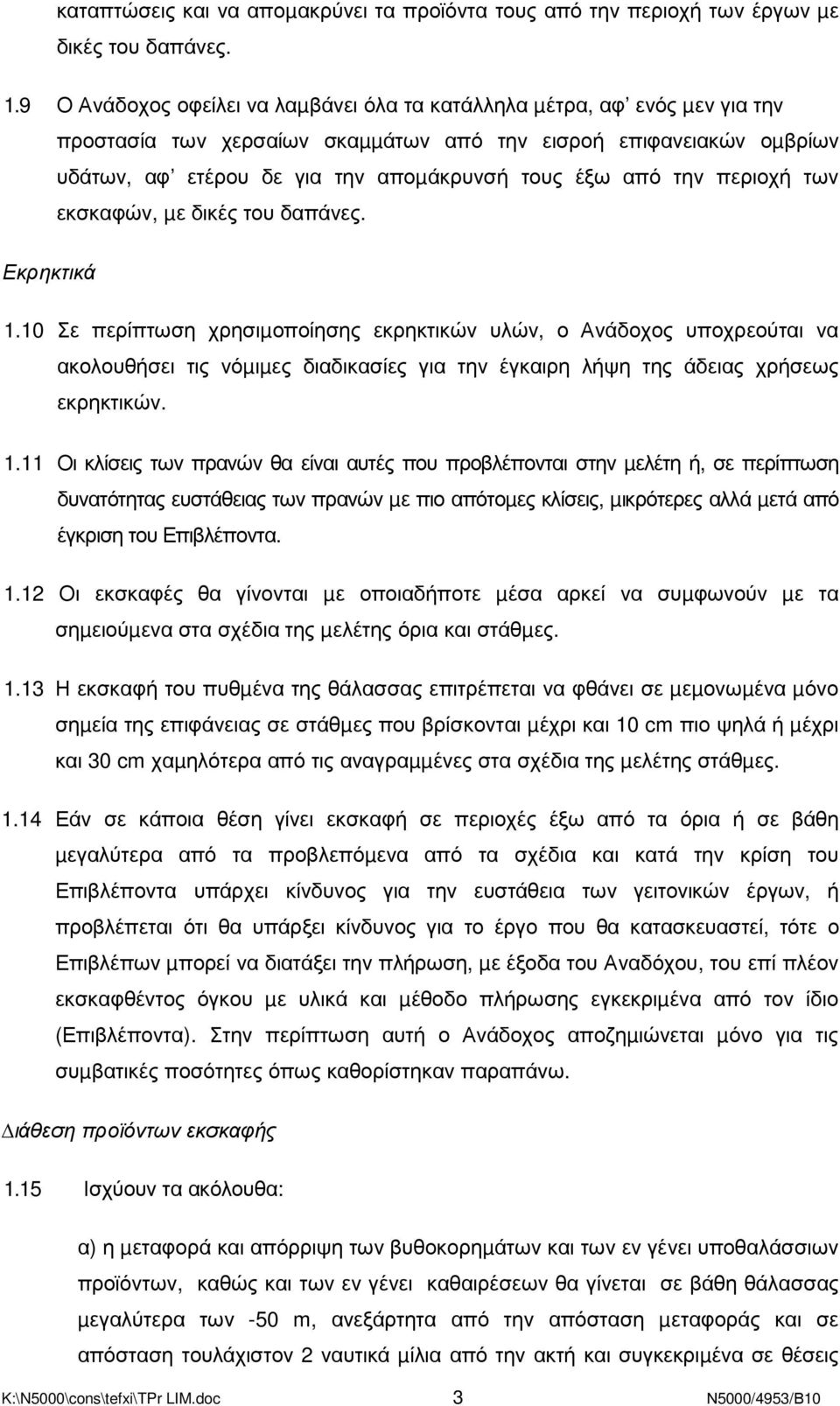 καταπτώσεις και να αποµακρύνει τα προϊόντα τους από την περιοχή των έργων µε δικές του δαπάνες.

1.9 Ο Ανάδοχος οφείλει να λαµβάνει όλα τα κατάλληλα µέτρα, αφ' ενός µεν για την προστασία των χερσαίων σκαµµάτων από την εισροή επιφανειακών οµβρίων υδάτων, αφ' ετέρου δε για την αποµάκρυνσή τους έξω από την περιοχή των εκσκαφών, µε δικές του δαπάνες.

Εκρηκτικά

1.10 Σε περίπτωση χρησιµοποίησης εκρηκτικών υλών, ο Ανάδοχος υποχρεούται να ακολουθήσει τις νόµιµες διαδικασίες για την έγκαιρη λήψη της άδειας χρήσεως εκρηκτικών.

1.11 Οι κλίσεις των πρανών θα είναι αυτές που προβλέπονται στην µελέτη ή, σε περίπτωση δυνατότητας ευστάθειας των πρανών µε πιο απότοµες κλίσεις, µικρότερες αλλά µετά από έγκριση του Επιβλέποντα.

1.12 Οι εκσκαφές θα γίνονται µε οποιαδήποτε µέσα αρκεί να συµφωνούν µε τα σηµειούµενα στα σχέδια της µελέτης όρια και στάθµες.

1.13 Η εκσκαφή του πυθµένα της θάλασσας επιτρέπεται να φθάνει σε µεµονωµένα µόνο σηµεία της επιφάνειας σε στάθµες που βρίσκονται µέχρι και 10 cm πιο ψηλά ή µέχρι και 30 cm χαµηλότερα από τις αναγραµµένες στα σχέδια της µελέτης στάθµες.

1.14 Εάν σε κάποια θέση γίνει εκσκαφή σε περιοχές έξω από τα όρια ή σε βάθη µεγαλύτερα από τα προβλεπόµενα από τα σχέδια και κατά την κρίση του Επιβλέποντα υπάρχει κίνδυνος για την ευστάθεια των γειτονικών έργων, ή προβλέπεται ότι θα υπάρξει κίνδυνος για το έργο που θα κατασκευαστεί, τότε ο Επιβλέπων µπορεί να διατάξει την πλήρωση, µε έξοδα του Αναδόχου, του επί πλέον εκσκαφθέντος όγκου µε υλικά και µέθοδο πλήρωσης εγκεκριµένα από τον ίδιο (Επιβλέποντα). Στην περίπτωση αυτή ο Ανάδοχος αποζηµιώνεται µόνο για τις συµβατικές ποσότητες όπως καθορίστηκαν παραπάνω.

∆ιάθεση προϊόντων εκσκαφής

1.15 Ισχύουν τα ακόλουθα:

α) η µεταφορά και απόρριψη των βυθοκορηµάτων και των εν γένει υποθαλάσσιων προϊόντων, καθώς και των εν γένει καθαιρέσεων θα γίνεται σε βάθη θάλασσας µεγαλύτερα των -50 m, ανεξάρτητα από την απόσταση µεταφοράς και σε απόσταση τουλάχιστον 2 ναυτικά µίλια από την ακτή και συγκεκριµένα σε θέσεις

K:\N5000\cons\tefxi\TPr LIM.doc 3 N5000/4953/B10